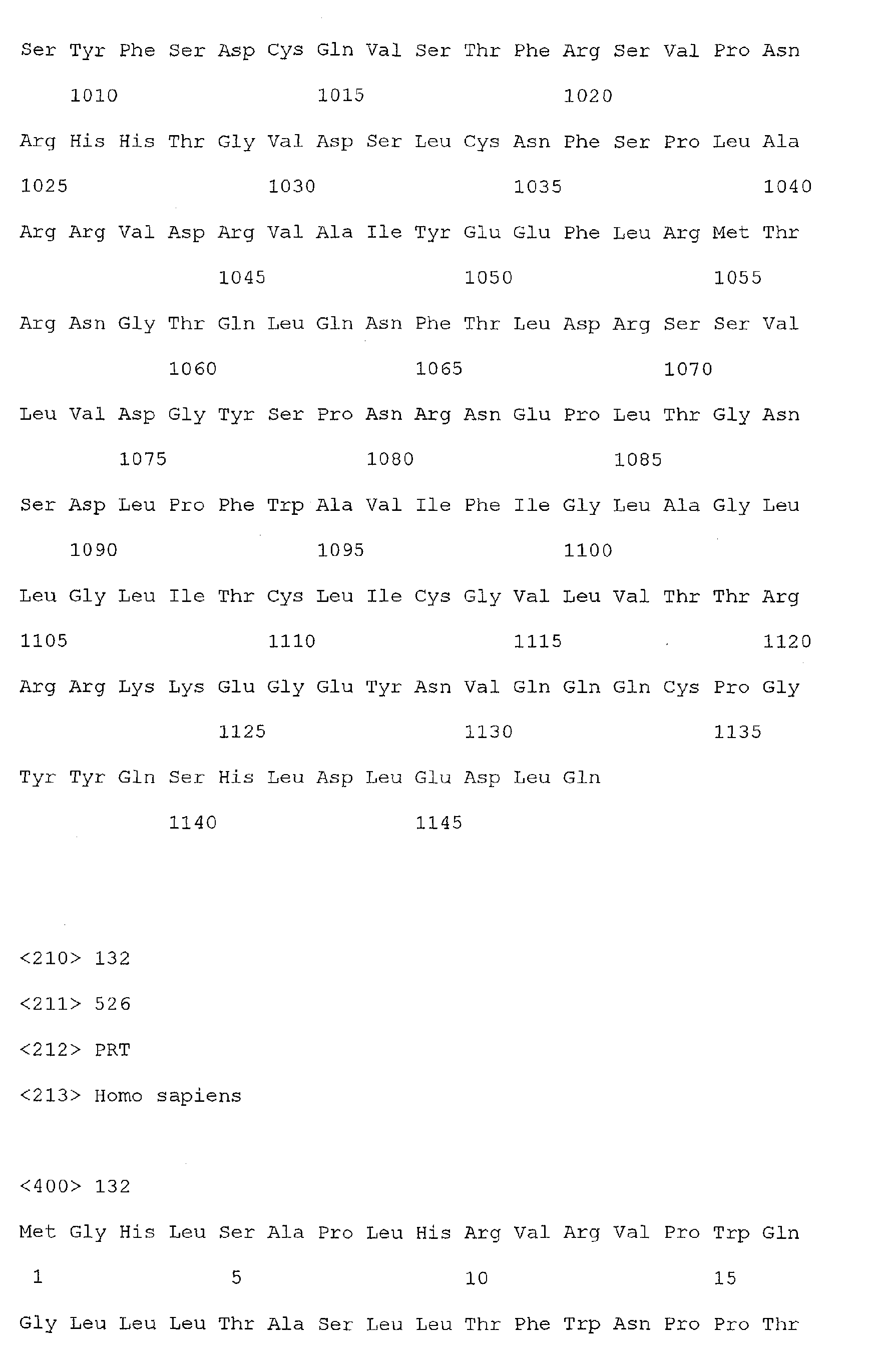 Ser Tyr Phe Ser Asp Cys Gln Val Ser Thr Phe Arg Ser Val Pro Asn

1010 1015 1020

Arg His His Thr Gly Val Asp Ser Leu Cys Asn Phe Ser Pro Leu Ala

1025 1030 1035 1040

Arg Arg Val Asp Arg Val Ala Ile Tyr Glu Glu Phe Leu Arg Met Thr

1045 1050 1055

Arg Asn Gly Thr Gln Leu Gln Asn Phe Thr Leu Asp Arg Ser Ser Val

1060 1065 1070

Leu Val Asp Gly Tyr Ser Pro Asn Arg Asn Glu Pro Leu Thr Gly Asn

1075 1080 1085

Ser Asp Leu Pro Phe Trp Ala Val Ile Phe Ile Gly Leu Ala Gly Leu

1090 1095 1100

Leu Gly Leu Ile Thr Cys Leu Ile Cys Gly Val Leu Val Thr Thr Arg

1105 1110 1115 1120

Arg Arg Lys Lys Glu Gly Glu Tyr Asn Val Gln Gln Gln Cys Pro Gly

1125 1130 1135

Tyr Tyr Gln Ser His Leu Asp Leu Glu Asp Leu Gln

1140 1145

<210> 132

<211> 526

<212> PRT

<213> Homo sapiens

<400> 132

Met Gly His Leu Ser Ala Pro Leu His Arg Val Arg Val Pro Trp Gln

1 5 10 15

Gly Leu Leu Leu Thr Ala Ser Leu Leu Thr Phe Trp Asn Pro Pro Thr